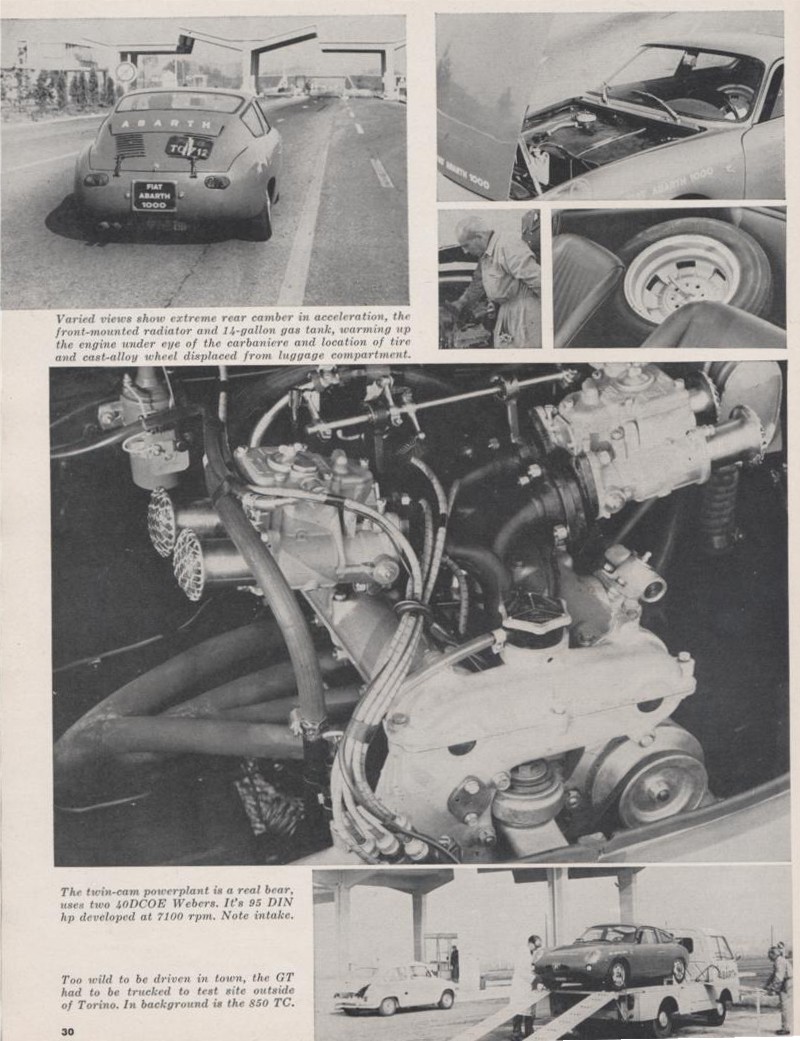 ABARTH

FIAT ABARTH 1000

ABARTH 1000

ABARTH 1000

Varied views show extreme rear camber in acceleration, the front-mounted radiator and 14-gallon gas tank, warming up the engine under eye of the carbaniere and location of tire and cast-alloy wheel displaced from luggage compartment.

The twin-cam powerplant is a real bear, uses two 40DCOE Webers. It's 95 DIN hp developed at 7100 rpm. Note intake.

Too wild to be driven in town, the GT had to be trucked to test site outside of Torino. In background is the 850 TC.

30